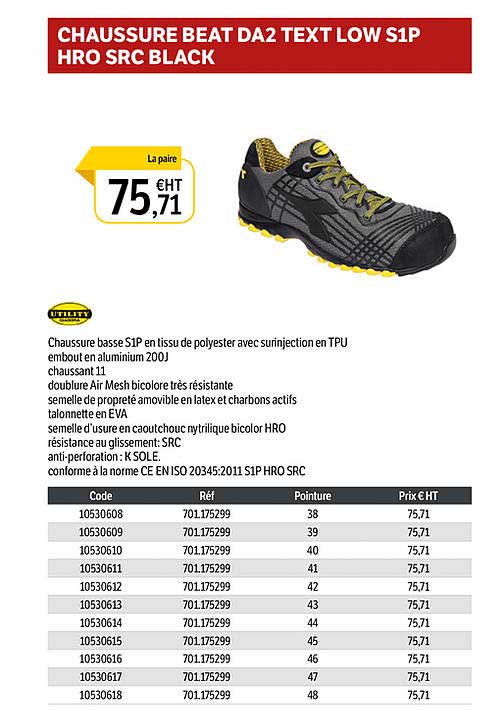 CHAUSSURE BEAT DA2 TEXT LOW S1P HRO SRC BLACK

La paire
75,71 €HT

UTILITY DIADORA

Chaussure basse S1P en tissu de polyester avec surinjection en TPU
embout en aluminium 200J
chaussant 11
doublure Air Mesh bicolore très résistante
semelle de propreté amovible en latex et charbons actifs
talonnette en EVA
semelle d'usure en caoutchouc nytrilique bicolor HRO
résistance au glissement: SRC
anti-perforation : K SOLE.
conforme à la norme CE EN ISO 20345:2011 S1P HRO SRC

| Code | Réf | Pointure | Prix € HT |
|---|---|---|---|
| 10530608 | 701.175299 | 38 | 75,71 |
| 10530609 | 701.175299 | 39 | 75,71 |
| 10530610 | 701.175299 | 40 | 75,71 |
| 10530611 | 701.175299 | 41 | 75,71 |
| 10530612 | 701.175299 | 42 | 75,71 |
| 10530613 | 701.175299 | 43 | 75,71 |
| 10530614 | 701.175299 | 44 | 75,71 |
| 10530615 | 701.175299 | 45 | 75,71 |
| 10530616 | 701.175299 | 46 | 75,71 |
| 10530617 | 701.175299 | 47 | 75,71 |
| 10530618 | 701.175299 | 48 | 75,71 |